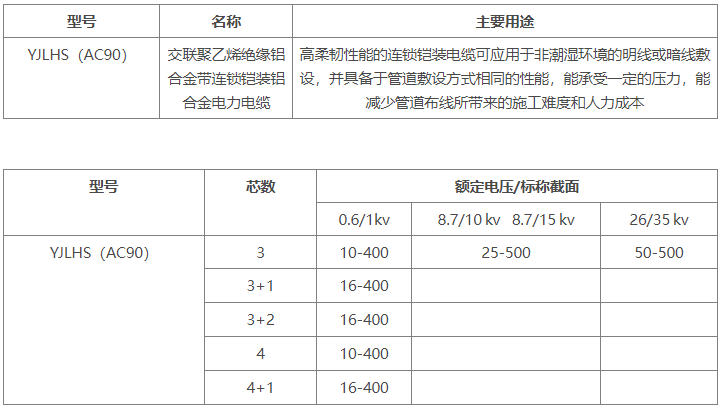 | 型号 | 名称 | 主要用途 |
|---|---|---|
| YJLHS（AC90） | 交联聚乙烯绝缘铝合金带连锁铠装铝合金电力电缆 | 高柔韧性能的连锁铠装电缆可应用于非潮湿环境的明线或暗线敷设，并具备于管道敷设方式相同的性能，能承受一定的压力，能减少管道布线所带来的施工难度和人力成本 |

| 型号 | 芯数 | 额定电压/标称截面 | | |
|---|---|---|---|---|
| | | 0.6/1kv | 8.7/10 kv　8.7/15 kv | 26/35 kv |
| YJLHS（AC90） | 3 | 10-400 | 25-500 | 50-500 |
| | 3+1 | 16-400 | | |
| | 3+2 | 16-400 | | |
| | 4 | 10-400 | | |
| | 4+1 | 16-400 | | |